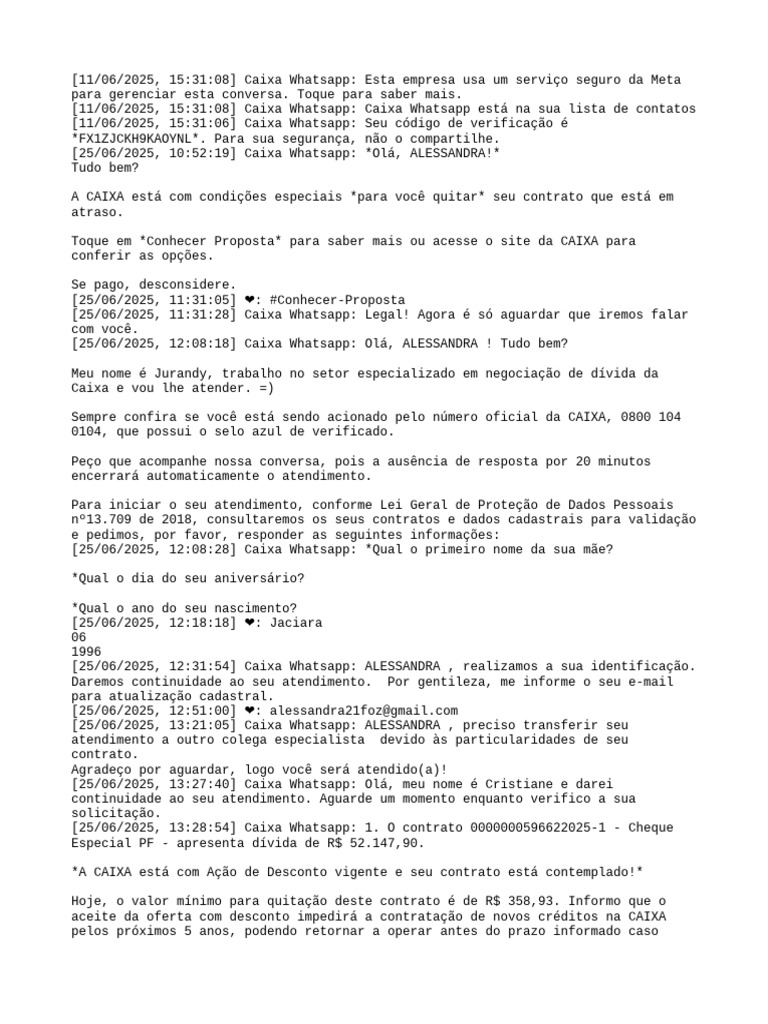 [11/06/2025, 15:31:08] Caixa Whatsapp: Esta empresa usa um serviço seguro da Meta para gerenciar esta conversa. Toque para saber mais.
[11/06/2025, 15:31:08] Caixa Whatsapp: Caixa Whatsapp está na sua lista de contatos
[11/06/2025, 15:31:06] Caixa Whatsapp: Seu código de verificação é *FX1ZJCKH9KAOYNL*. Para sua segurança, não o compartilhe.
[25/06/2025, 10:52:19] Caixa Whatsapp: *Olá, ALESSANDRA!*
Tudo bem?

A CAIXA está com condições especiais *para você quitar* seu contrato que está em atraso.

Toque em *Conhecer Proposta* para saber mais ou acesse o site da CAIXA para conferir as opções.

Se pago, desconsidere.
[25/06/2025, 11:31:05] ❤: #Conhecer-Proposta
[25/06/2025, 11:31:28] Caixa Whatsapp: Legal! Agora é só aguardar que iremos falar com você.
[25/06/2025, 12:08:18] Caixa Whatsapp: Olá, ALESSANDRA ! Tudo bem?

Meu nome é Jurandy, trabalho no setor especializado em negociação de dívida da Caixa e vou lhe atender. =)

Sempre confira se você está sendo acionado pelo número oficial da CAIXA, 0800 104 0104, que possui o selo azul de verificado.

Peço que acompanhe nossa conversa, pois a ausência de resposta por 20 minutos encerrará automaticamente o atendimento.

Para iniciar o seu atendimento, conforme Lei Geral de Proteção de Dados Pessoais nº13.709 de 2018, consultaremos os seus contratos e dados cadastrais para validação e pedimos, por favor, responder as seguintes informações:
[25/06/2025, 12:08:28] Caixa Whatsapp: *Qual o primeiro nome da sua mãe?

*Qual o dia do seu aniversário?

*Qual o ano do seu nascimento?
[25/06/2025, 12:18:18] ❤: Jaciara
06
1996
[25/06/2025, 12:31:54] Caixa Whatsapp: ALESSANDRA , realizamos a sua identificação. Daremos continuidade ao seu atendimento. Por gentileza, me informe o seu e-mail para atualização cadastral.
[25/06/2025, 12:51:00] ❤: alessandra21foz@gmail.com
[25/06/2025, 13:21:05] Caixa Whatsapp: ALESSANDRA , preciso transferir seu atendimento a outro colega especialista devido às particularidades de seu contrato.
Agradeço por aguardar, logo você será atendido(a)!
[25/06/2025, 13:27:40] Caixa Whatsapp: Olá, meu nome é Cristiane e darei continuidade ao seu atendimento. Aguarde um momento enquanto verifico a sua solicitação.
[25/06/2025, 13:28:54] Caixa Whatsapp: 1. O contrato 0000000596622025-1 - Cheque Especial PF - apresenta dívida de R$ 52.147,90.

*A CAIXA está com Ação de Desconto vigente e seu contrato está contemplado!*

Hoje, o valor mínimo para quitação deste contrato é de R$ 358,93. Informo que o aceite da oferta com desconto impedirá a contratação de novos créditos na CAIXA pelos próximos 5 anos, podendo retornar a operar antes do prazo informado caso